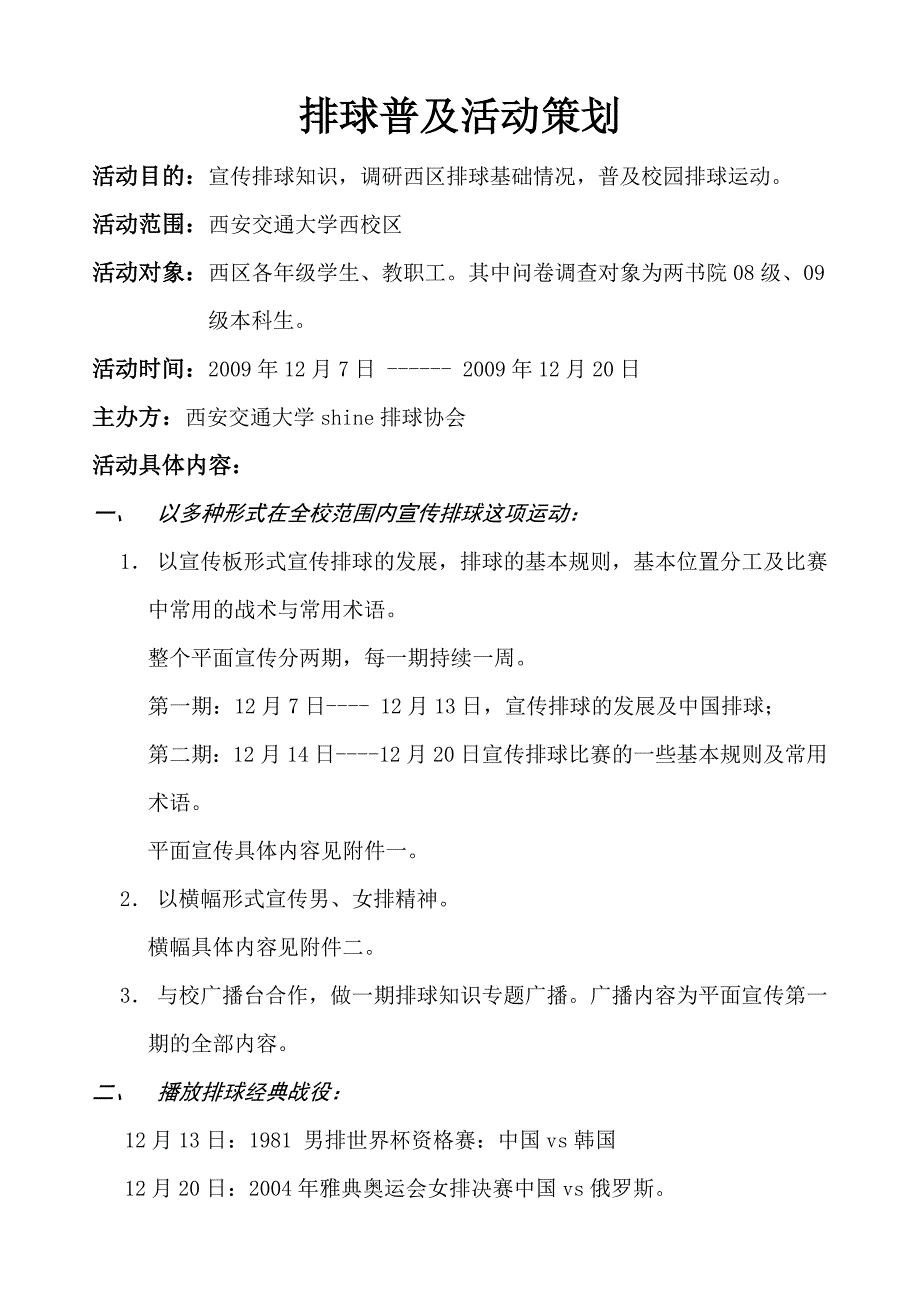 排球普及活动策划

活动目的：宣传排球知识，调研西区排球基础情况，普及校园排球运动。

活动范围：西安交通大学西校区

活动对象：西区各年级学生、教职工。其中问卷调查对象为两书院 08 级、09 级本科生。

活动时间：2009 年 12 月 7 日 ------ 2009 年 12 月 20 日

主办方：西安交通大学 shine 排球协会

活动具体内容：

一、 以多种形式在全校范围内宣传排球这项运动：

1. 以宣传板形式宣传排球的发展，排球的基本规则，基本位置分工及比赛中常用的战术与常用术语。

整个平面宣传分两期，每一期持续一周。

第一期：12 月 7 日---- 12 月 13 日，宣传排球的发展及中国排球；

第二期：12 月 14 日----12 月 20 日宣传排球比赛的一些基本规则及常用术语。

平面宣传具体内容见附件一。

2. 以横幅形式宣传男、女排精神。

横幅具体内容见附件二。

3. 与校广播台合作，做一期排球知识专题广播。广播内容为平面宣传第一期的全部内容。

二、 播放排球经典战役：

12 月 13 日：1981 男排世界杯资格赛：中国 vs 韩国

12 月 20 日：2004 年雅典奥运会女排决赛中国 vs 俄罗斯。